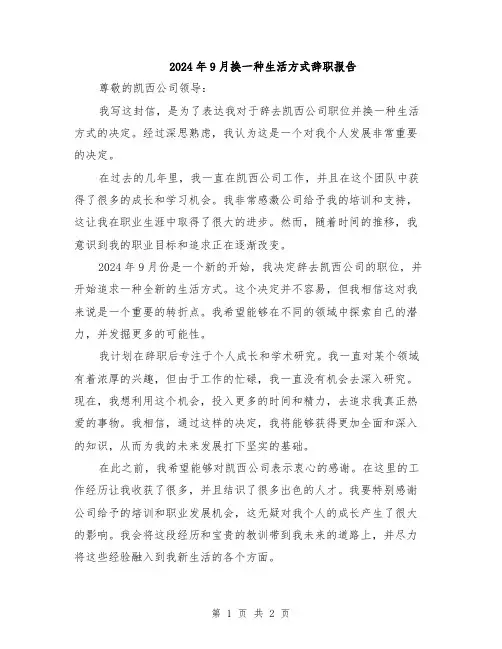 2024年9月换一种生活方式辞职报告

尊敬的凯西公司领导：

我写这封信，是为了表达我对于辞去凯西公司职位并换一种生活方式的决定。经过深思熟虑，我认为这是一个对我个人发展非常重要的决定。

在过去的几年里，我一直在凯西公司工作，并且在这个团队中获得了很多的成长和学习机会。我非常感激公司给予我的培训和支持，这让我在职业生涯中取得了很大的进步。然而，随着时间的推移，我意识到我的职业目标和追求正在逐渐改变。

2024年9月份是一个新的开始，我决定辞去凯西公司的职位，并开始追求一种全新的生活方式。这个决定并不容易，但我相信这对我来说是一个重要的转折点。我希望能够在不同的领域中探索自己的潜力，并发掘更多的可能性。

我计划在辞职后专注于个人成长和学术研究。我一直对某个领域有着浓厚的兴趣，但由于工作的忙碌，我一直没有机会去深入研究。现在，我想利用这个机会，投入更多的时间和精力，去追求我真正热爱的事物。我相信，通过这样的决定，我将能够获得更加全面和深入的知识，从而为我的未来发展打下坚实的基础。

在此之前，我希望能够对凯西公司表示衷心的感谢。在这里的工作经历让我收获了很多，并且结识了很多出色的人才。我要特别感谢公司给予的培训和职业发展机会，这无疑对我个人的成长产生了很大的影响。我会将这段经历和宝贵的教训带到我未来的道路上，并尽力将这些经验融入到我新生活的各个方面。

第 1 页 共 2 页